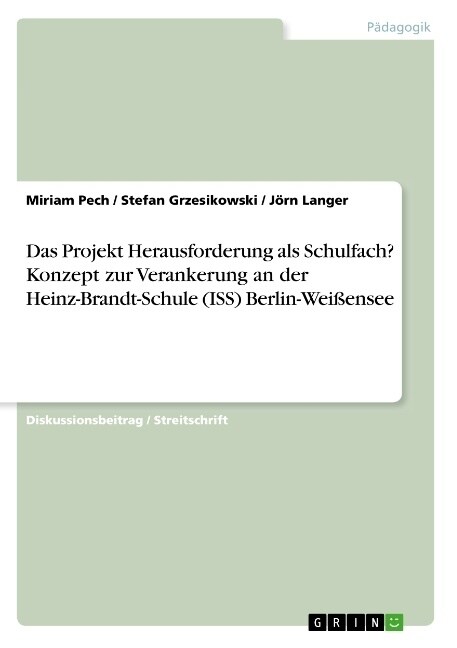 Pädagogik

Miriam Pech / Stefan Grzesikowski / Jörn Langer

Das Projekt Herausforderung als Schulfach? Konzept zur Verankerung an der Heinz-Brandt-Schule (ISS) Berlin-Weißensee

Diskussionsbeitrag / Streitschrift

GRIN